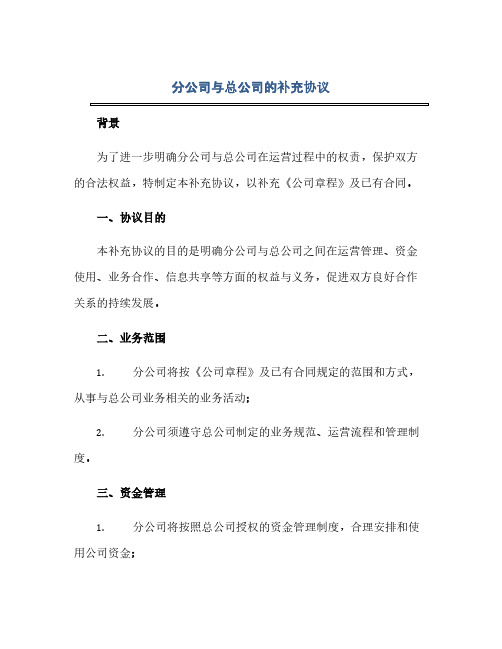 分公司与总公司的补充协议

背景

为了进一步明确分公司与总公司在运营过程中的权责，保护双方的合法权益，特制定本补充协议，以补充《公司章程》及已有合同。

一、协议目的

本补充协议的目的是明确分公司与总公司之间在运营管理、资金使用、业务合作、信息共享等方面的权益与义务，促进双方良好合作关系的持续发展。

二、业务范围

1. 分公司将按《公司章程》及已有合同规定的范围和方式，从事与总公司业务相关的业务活动；

2. 分公司须遵守总公司制定的业务规范、运营流程和管理制度。

三、资金管理

1. 分公司将按照总公司授权的资金管理制度，合理安排和使用公司资金；